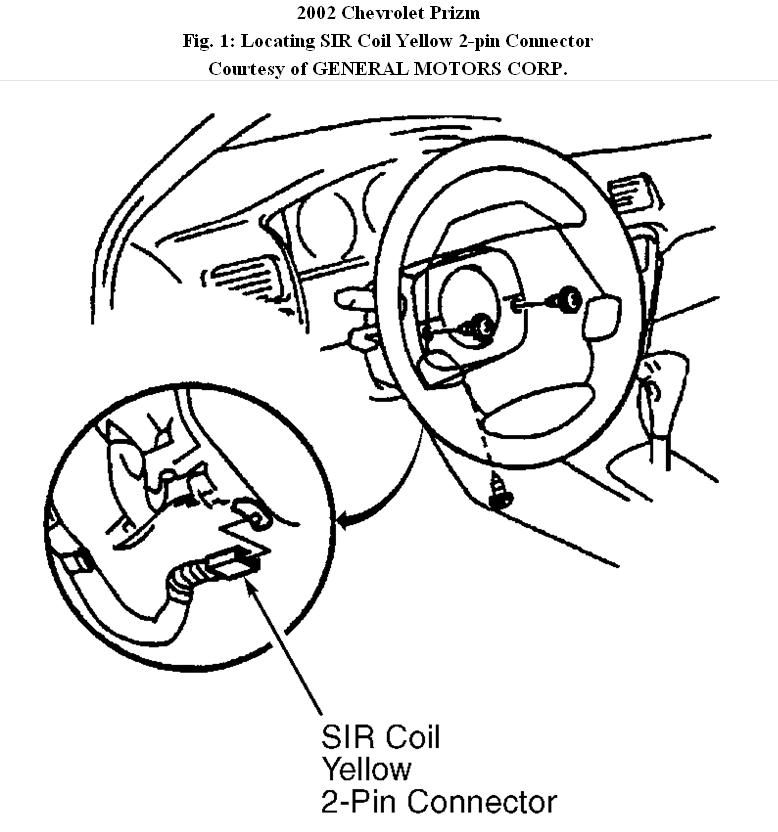 2002 Chevrolet Prizm
Fig. 1: Locating SIR Coil Yellow 2-pin Connector
Courtesy of GENERAL MOTORS CORP.

SIR Coil
Yellow
2-Pin Connector